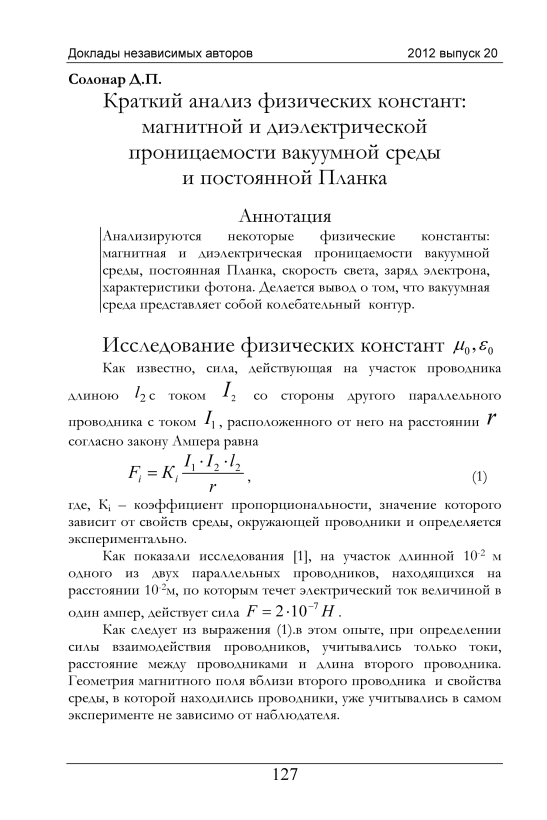 Доклады независимых авторов 2012 выпуск 20

Солонар Д.П.

Краткий анализ физических констант: магнитной и диэлектрической проницаемости вакуумной среды и постоянной Планка

Аннотация

Анализируются некоторые физические константы: магнитная и диэлектрическая проницаемости вакуумной среды, постоянная Планка, скорость света, заряд электрона, характеристики фотона. Делается вывод о том, что вакуумная среда представляет собой колебательный контур.

Исследование физических констант $\mu_0, \varepsilon_0$

Как известно, сила, действующая на участок проводника длиною $l_2$ с током $I_2$ со стороны другого параллельного проводника с током $I_1$, расположенного от него на расстоянии $r$ согласно закону Ампера равна

$F_i = K_i \frac{I_1 \cdot I_2 \cdot l_2}{r}$, (1)

где, $K_i$ – коэффициент пропорциональности, значение которого зависит от свойств среды, окружающей проводники и определяется экспериментально.

Как показали исследования [1], на участок длинной $10^{-2}$ м одного из двух параллельных проводников, находящихся на расстоянии $10^{-2}$м, по которым течет электрический ток величиной в один ампер, действует сила $F = 2 \cdot 10^{-7} H$.

Как следует из выражения (1).в этом опыте, при определении силы взаимодействия проводников, учитывались только токи, расстояние между проводниками и длина второго проводника. Геометрия магнитного поля вблизи второго проводника и свойства среды, в которой находились проводники, уже учитывались в самом эксперименте не зависимо от наблюдателя.

127